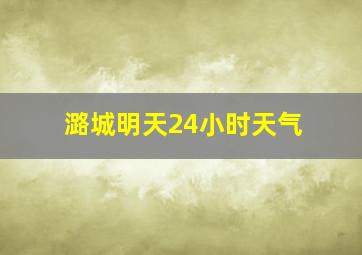 潞城明天24小时天气